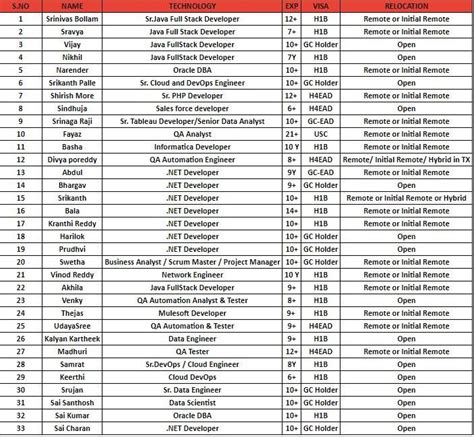 | S.NO | NAME | TECHNOLOGY | EXP | VISA | RELOCATION |
|---|---|---|---|---|---|
| 1 | Srinivas Bollam | Sr.Java Full Stack Developer | 12+ | H1B | Remote or Initial Remote |
| 2 | Sravya | Java Full Stack Developer | 7+ | H1B | Remote or Initial Remote |
| 3 | Vijay | Java FullStack Developer | 10+ | GC Holder | Open |
| 4 | Nikhil | Java FullStack Developer | 7Y | H1B | Open |
| 5 | Narender | Oracle DBA | 10+ | H1B | Remote or Initial Remote |
| 6 | Srikanth Palle | Sr. Cloud and DevOps Engineer | 10+ | GC Holder | Open |
| 7 | Shirish More | Sr. PHP Developer | 12+ | H4EAD | Remote or Initial Remote |
| 8 | Sindhuja | Sales force developer | 6+ | H4EAD | Open |
| 9 | Srinaga Raji | Sr. Tableau Developer/Senior Data Analyst | 10+ | GC-EAD | Remote or Initial Remote |
| 10 | Fayaz | QA Analyst | 21+ | USC | Remote or Initial Remote |
| 11 | Basha | Informatica Developer | 10 Y | H1B | Remote or Initial Remote |
| 12 | Divya poreddy | QA Automation Engineer | 8+ | H4EAD | Remote/ Initial Remote/ Hybrid in TX |
| 13 | Abdul | .NET Developer | 9Y | GC-EAD | Remote or Initial Remote |
| 14 | Bhargav | .NET Developer | 9+ | GC Holder | Open |
| 15 | Srikanth | .NET Developer | 10+ | H1B | Remote or Initial Remote or Hybrid |
| 16 | Bala | .NET Developer | 14+ | H1B | Remote or Initial Remote |
| 17 | Kranthi Reddy | .NET Developer | 10+ | H1B | Remote or Initial Remote |
| 18 | Harilok | .NET Developer | 10+ | GC Holder | Open |
| 19 | Prudhvi | .NET Developer | 10+ | GC Holder | Open |
| 20 | Swetha | Business Analyst / Scrum Master / Project Manager | 10+ | GC Holder | Remote or Initial Remote |
| 21 | Vinod Reddy | Network Engineer | 10 Y | H1B | Remote or Initial Remote |
| 22 | Akhila | Java FullStack Developer | 9+ | H1B | Remote or Initial Remote |
| 23 | Venky | QA Automation Analyst & Tester | 8+ | H1B | Open |
| 24 | Thejas | Mulesoft Developer | 9+ | H1B | Remote or Initial Remote |
| 25 | UdayaSree | QA Automation & Tester | 9+ | H4EAD | Remote or Initial Remote |
| 26 | Kalyan Kartheek | Data Engineer | 9+ | H1B | Open |
| 27 | Madhuri | QA Tester | 12+ | H4EAD | Remote or Initial Remote |
| 28 | Samrat | Sr.DevOps / Cloud Engineer | 8Y | H1B | Open |
| 29 | Keerthi | Cloud DevOps | 6+ | H1B | Open |
| 30 | Srujan | Sr. Data Engineer | 10+ | GC Holder | Open |
| 31 | Sai Santhosh | Data Scientist | 10+ | GC Holder | Open |
| 32 | Sai Kumar | Oracle DBA | 10+ | H1B | Open |
| 33 | Sai Charan | .NET Developer | 10+ | GC Holder | Open |